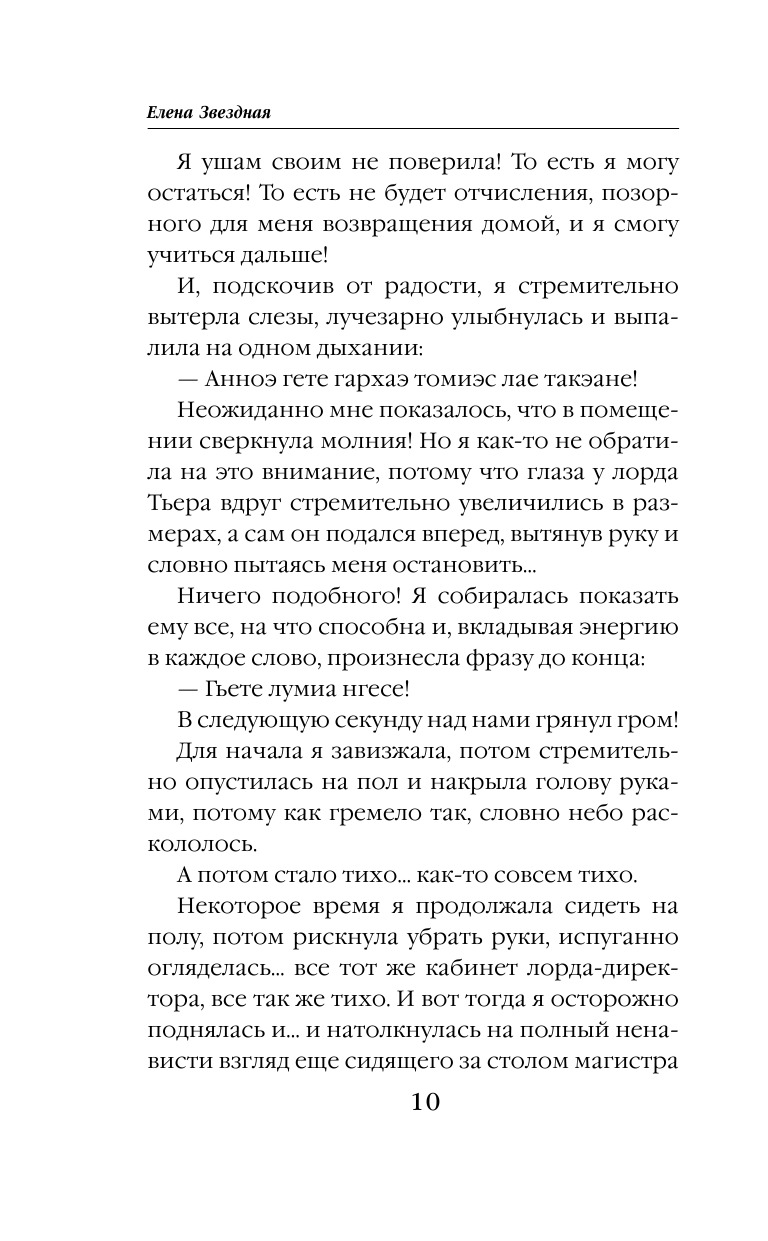 Елена Звездная

Я ушам своим не поверила! То есть я могу остаться! То есть не будет отчисления, позорного для меня возвращения домой, и я смогу учиться дальше!

И, подскочив от радости, я стремительно вытерла слезы, лучезарно улыбнулась и выпалила на одном дыхании:

— Анноэ гете гархаэ томиэс лае такэане!

Неожиданно мне показалось, что в помещении сверкнула молния! Но я как-то не обратила на это внимание, потому что глаза у лорда Тьера вдруг стремительно увеличились в размерах, а сам он подался вперед, вытянув руку и словно пытаясь меня остановить...

Ничего подобного! Я собиралась показать ему все, на что способна и, вкладывая энергию в каждое слово, произнесла фразу до конца:

— Гьете лумиа нгесе!

В следующую секунду над нами грянул гром!

Для начала я завизжала, потом стремительно опустилась на пол и накрыла голову руками, потому как гремело так, словно небо раскололось.

А потом стало тихо... как-то совсем тихо.

Некоторое время я продолжала сидеть на полу, потом рискнула убрать руки, испуганно огляделась... все тот же кабинет лорда-директора, все так же тихо. И вот тогда я осторожно поднялась и... и натолкнулась на полный ненависти взгляд еще сидящего за столом магистра

10